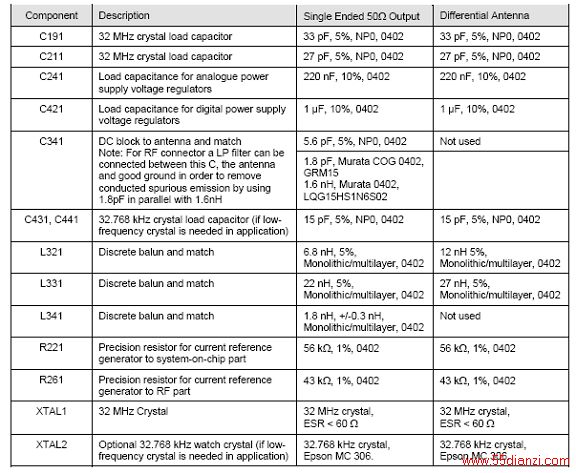 | Component | Description | Single Ended 50Ω Output | Differential Antenna |
|---|---|---|---|
| C191 | 32 MHz crystal load capacitor | 33 pF, 5%, NP0, 0402 | 33 pF, 5%, NP0, 0402 |
| C211 | 32 MHz crystal load capacitor | 27 pF, 5%, NP0, 0402 | 27 pF, 5%, NP0, 0402 |
| C241 | Load capacitance for analogue power supply voltage regulators | 220 nF, 10%, 0402 | 220 nF, 10%, 0402 |
| C421 | Load capacitance for digital power supply voltage regulators | 1 µF, 10%, 0402 | 1 µF, 10%, 0402 |
| C341 | DC block to antenna and match Note: For RF connector a LP filter can be connected between this C, the antenna and good ground in order to remove conducted spurious emission by using 1.8pF in parallel with 1.6nH | 5.6 pF, 5%, NP0, 0402 | Not used |
| | | 1.8 pF, Murata COG 0402, GRM15 1.6 nH, Murata 0402, LQG15HS1N6S02 | |
| C431, C441 | 32.768 kHz crystal load capacitor (if low-frequency crystal is needed in application) | 15 pF, 5%, NP0, 0402 | 15 pF, 5%, NP0, 0402 |
| L321 | Discrete balun and match | 6.8 nH, 5%, Monolithic/multilayer, 0402 | 12 nH 5%, Monolithic/multilayer, 0402 |
| L331 | Discrete balun and match | 22 nH, 5%, Monolithic/multilayer, 0402 | 27 nH, 5%, Monolithic/multilayer, 0402 |
| L341 | Discrete balun and match | 1.8 nH, +/-0.3 nH, Monolithic/multilayer, 0402 | Not used |
| R221 | Precision resistor for current reference generator to system-on-chip part | 56 kΩ, 1%, 0402 | 56 kΩ, 1%, 0402 |
| R261 | Precision resistor for current reference generator to RF part | 43 kΩ, 1%, 0402 | 43 kΩ, 1%, 0402 |
| XTAL1 | 32 MHz Crystal | 32 MHz crystal, ESR < 60 Ω | 32 MHz crystal, ESR < 60 Ω |
| XTAL2 | Optional 32.768 kHz watch crystal (if low-frequency crystal is needed in application) | 32.768 kHz crystal, Epson MC 306. | 32.768 kHz crystal, Epson MC 306. |

www.55dianzi.com